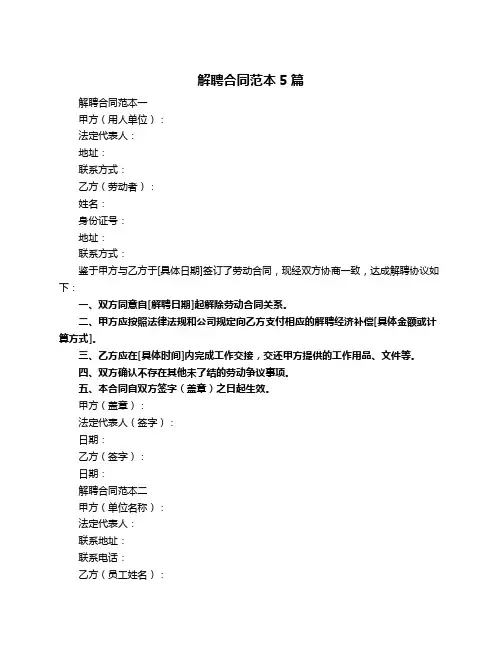 解聘合同范本 5 篇

解聘合同范本一

甲方（用人单位）：

法定代表人：

地址：

联系方式：

乙方（劳动者）：

姓名：

身份证号：

地址：

联系方式：

鉴于甲方与乙方于[具体日期]签订了劳动合同，现经双方协商一致，达成解聘协议如下：

一、双方同意自[解聘日期]起解除劳动合同关系。

二、甲方应按照法律法规和公司规定向乙方支付相应的解聘经济补偿[具体金额或计算方式]。

三、乙方应在[具体时间]内完成工作交接，交还甲方提供的工作用品、文件等。

四、双方确认不存在其他未了结的劳动争议事项。

五、本合同自双方签字（盖章）之日起生效。

甲方（盖章）：

法定代表人（签字）：

日期：

乙方（签字）：

日期：

解聘合同范本二

甲方（单位名称）：

法定代表人：

联系地址：

联系电话：

乙方（员工姓名）：